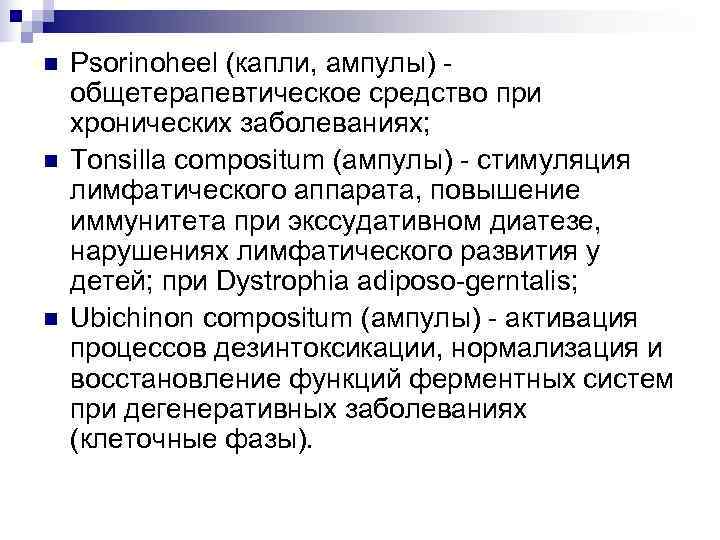 ■ Psorinoheel (капли, ампулы) - общетерапевтическое средство при хронических заболеваниях;

■ Tonsilla compositum (ампулы) - стимуляция лимфатического аппарата, повышение иммунитета при экссудативном диатезе, нарушениях лимфатического развития у детей; при Dystrophia adiposo-gerntalis;

■ Ubichinon compositum (ампулы) - активация процессов дезинтоксикации, нормализация и восстановление функций ферментных систем при дегенеративных заболеваниях (клеточные фазы).